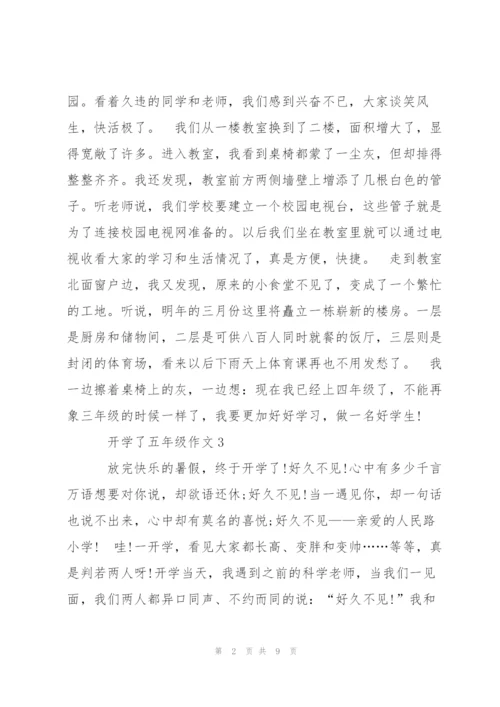 园。看着久违的同学和老师，我们感到兴奋不已，大家谈笑风生，快活极了。　我们从一楼教室换到了二楼，面积增大了，显得宽敞了许多。进入教室，我看到桌椅都蒙了一尘灰，但却排得整整齐齐。我还发现，教室前方两侧墙壁上增添了几根白色的管子。听老师说，我们学校要建立一个校园电视台，这些管子就是为了连接校园电视网准备的。以后我们坐在教室里就可以通过电视收看大家的学习和生活情况了，真是方便，快捷。　走到教室北面窗户边，我又发现，原来的小食堂不见了，变成了一个繁忙的工地。听说，明年的三月份这里将矗立一栋崭新的楼房。一层是厨房和储物间，二层是可供八百人同时就餐的饭厅，三层则是封闭的体育场，看来以后下雨天上体育课再也不用发愁了。　我一边擦着桌椅上的灰，一边想：现在我已经上四年级了，不能再象三年级的时候一样了，我要更加好好学习，做一名好学生!

开学了五年级作文3

放完快乐的暑假，终于开学了!好久不见!心中有多少千言万语想要对你说，却欲语还休;好久不见!当一遇见你，却一句话也说不出来，心中却有莫名的喜悦;好久不见——亲爱的人民路小学!　哇!一开学，看见大家都长高、变胖和变帅……等等，真是判若两人呀!开学当天，我遇到之前的科学老师，当我们一见面，我们两人都异口同声、不约而同的说：“好久不见!”我和

第 2 页 共 9 页